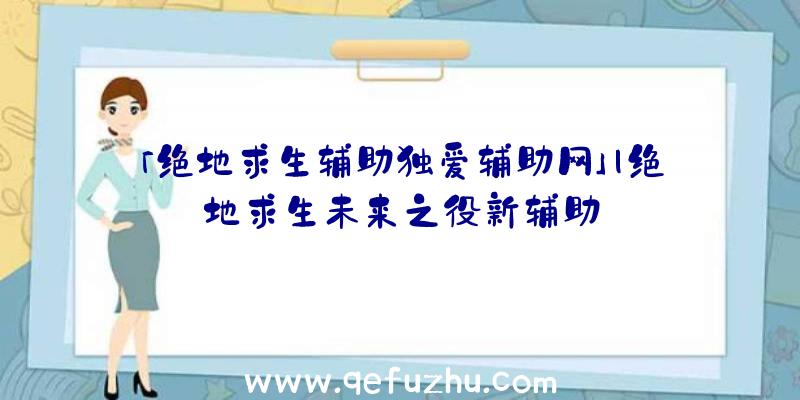 「绝地求生辅助独爱辅助网」|绝地求生未来之役新辅助

www.qefuzhu.com